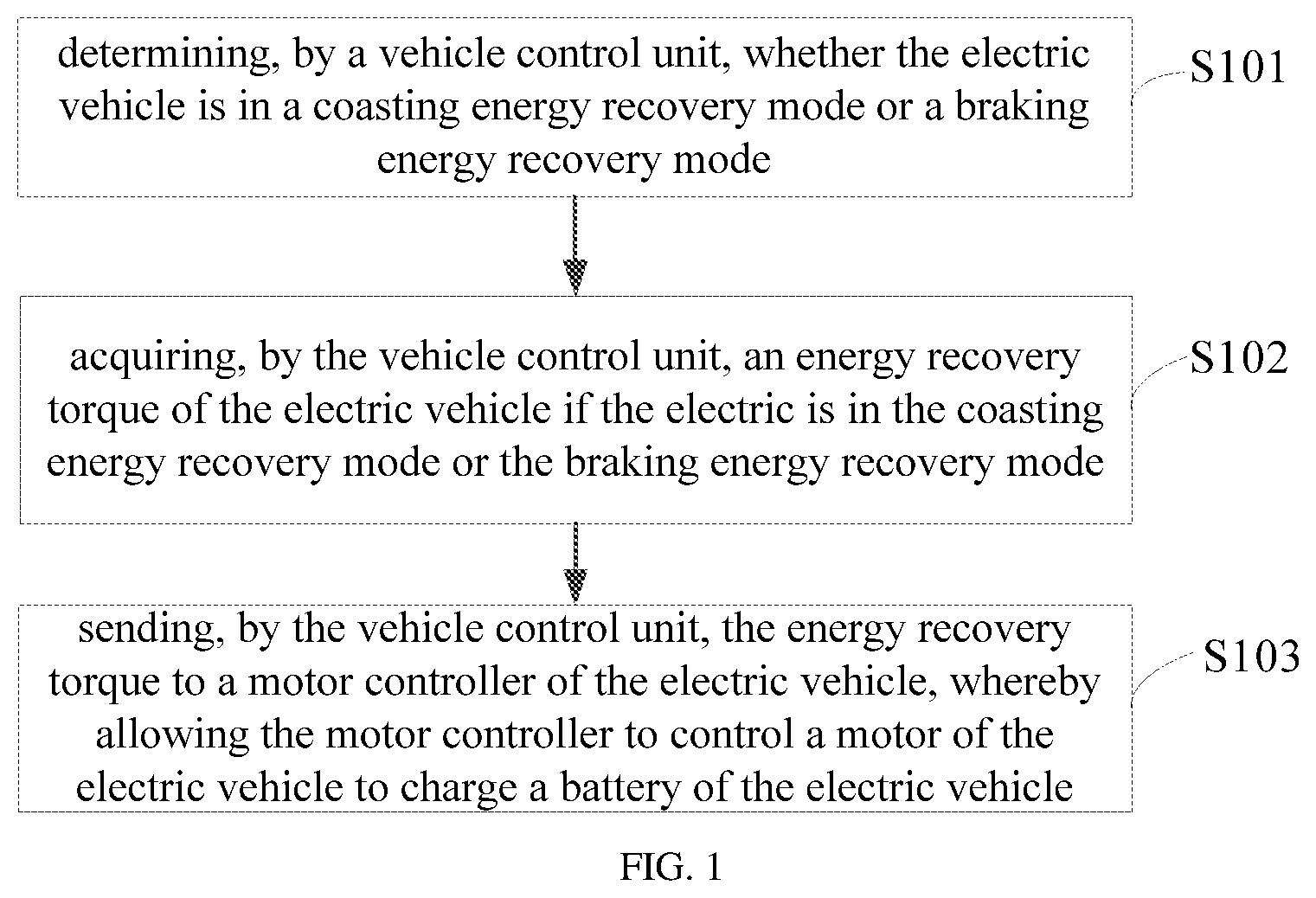 determining, by a vehicle control unit, whether the electric vehicle is in a coasting energy recovery mode or a braking energy recovery mode

S101

acquiring, by the vehicle control unit, an energy recovery torque of the electric vehicle if the electric is in the coasting energy recovery mode or the braking energy recovery mode

S102

sending, by the vehicle control unit, the energy recovery torque to a motor controller of the electric vehicle, whereby allowing the motor controller to control a motor of the electric vehicle to charge a battery of the electric vehicle

S103

FIG. 1